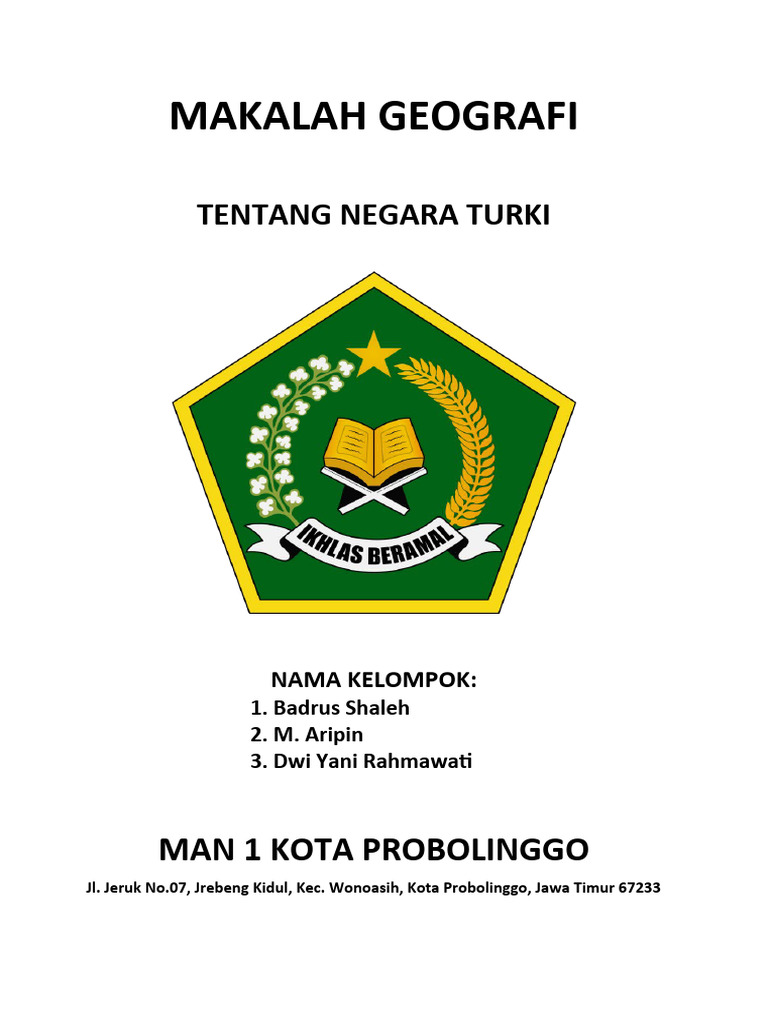 MAKALAH GEOGRAFI

TENTANG NEGARA TURKI

IKHLAS BERAMAL

NAMA KELOMPOK:
1. Badrus Shaleh
2. M. Aripin
3. Dwi Yani Rahmawati

MAN 1 KOTA PROBOLINGGO

Jl. Jeruk No.07, Jrebeng Kidul, Kec. Wonoasih, Kota Probolinggo, Jawa Timur 67233